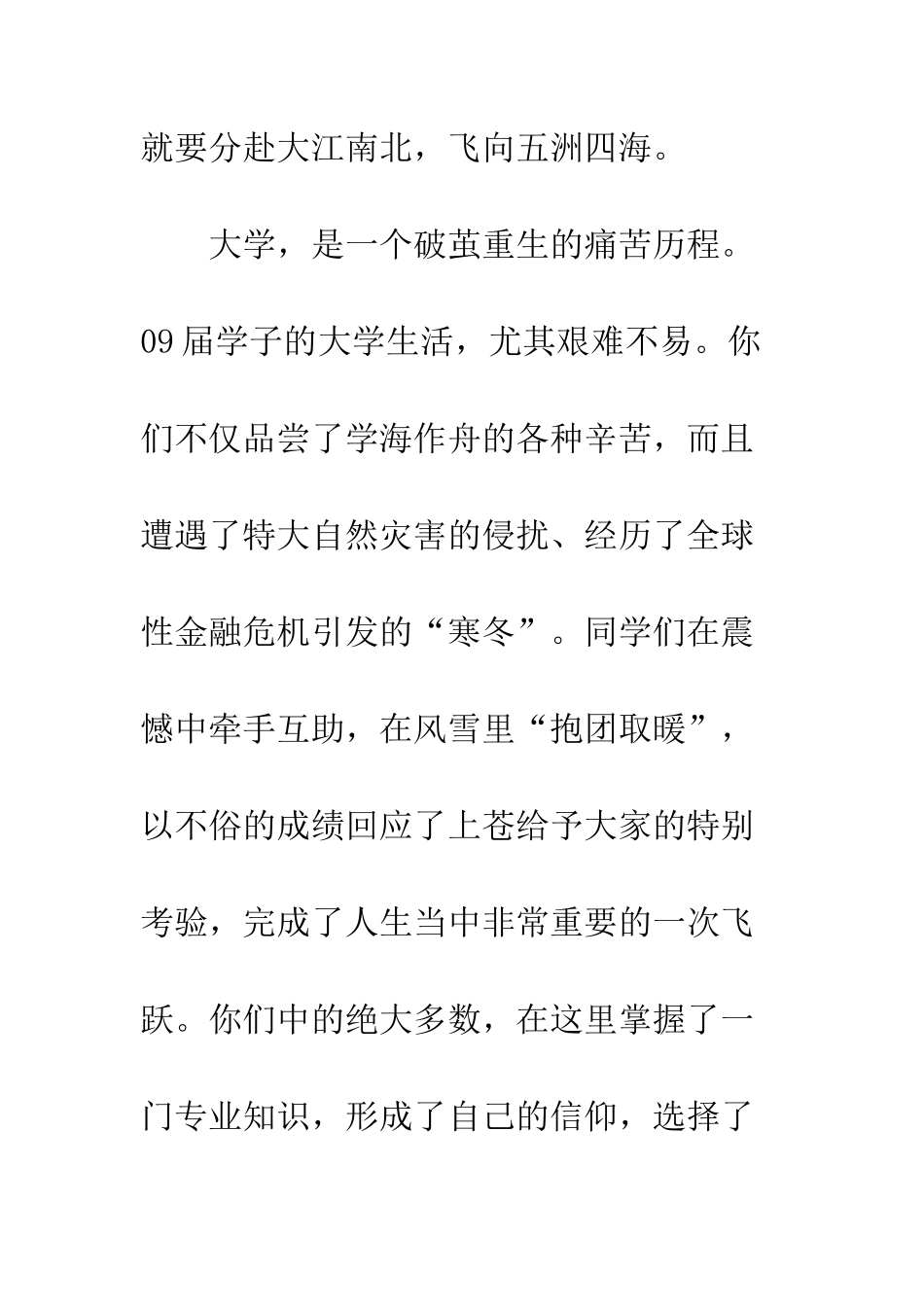 就要分赴大江南北，飞向五洲四海。

大学，是一个破茧重生的痛苦历程。09届学子的大学生活，尤其艰难不易。你们不仅品尝了学海作舟的各种辛苦，而且遭遇了特大自然灾害的侵扰、经历了全球性金融危机引发的“寒冬”。同学们在震憾中牵手互助，在风雪里“抱团取暖”，以不俗的成绩回应了上苍给予大家的特别考验，完成了人生当中非常重要的一次飞跃。你们中的绝大多数，在这里掌握了一门专业知识，形成了自己的信仰，选择了